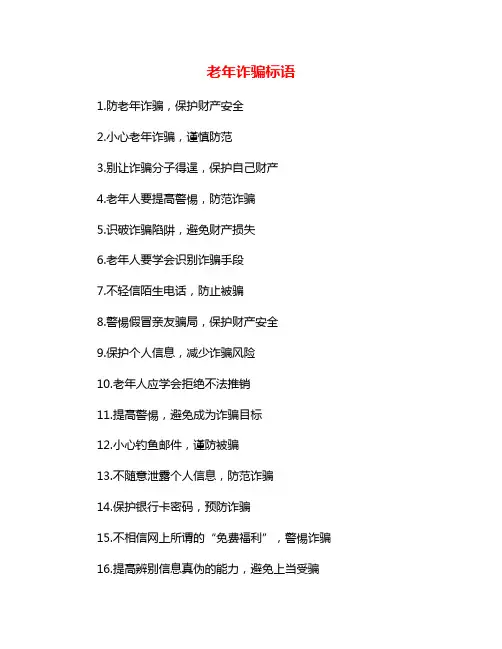 老年诈骗标语

1.防老年诈骗，保护财产安全

2.小心老年诈骗，谨慎防范

3.别让诈骗分子得逞，保护自己财产

4.老年人要提高警惕，防范诈骗

5.识破诈骗陷阱，避免财产损失

6.老年人要学会识别诈骗手段

7.不轻信陌生电话，防止被骗

8.警惕假冒亲友骗局，保护财产安全

9.保护个人信息，减少诈骗风险

10.老年人应学会拒绝不法推销

11.提高警惕，避免成为诈骗目标

12.小心钓鱼邮件，谨防被骗

13.不随意泄露个人信息，防范诈骗

14.保护银行卡密码，预防诈骗

15.不相信网上所谓的“免费福利”，警惕诈骗

16.提高辨别信息真伪的能力，避免上当受骗